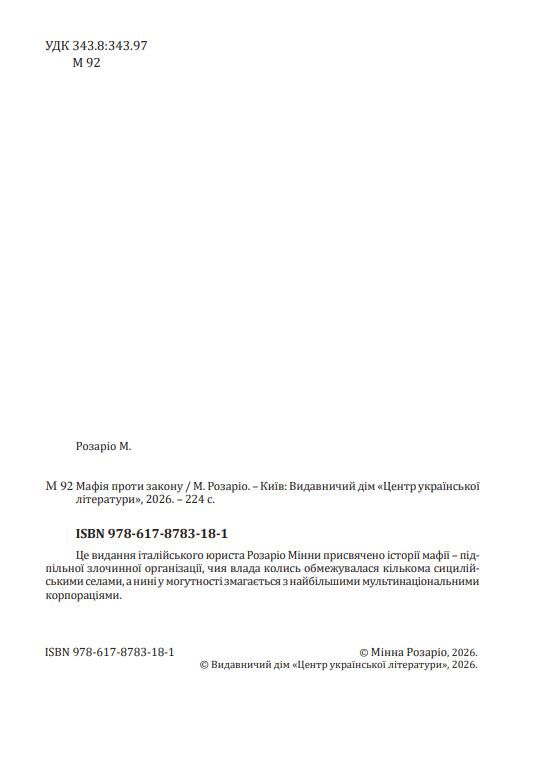 УДК 343.8:343.97
М 92

Розаріо М.

М 92 Мафія проти закону / М. Розаріо. – Київ: Видавничий дім «Центр української літератури», 2026. – 224 с.

ISBN 978-617-8783-18-1

Це видання італійського юриста Розаріо Мінни присвячено історії мафії – підпільної злочинної організації, чия влада колись обмежувалася кількома сицилійськими селами, а нині у могутності змагається з найбільшими мультинаціональними корпораціями.

ISBN 978-617-8783-18-1

© Мінна Розаріо, 2026.
© Видавничий дім «Центр української літератури», 2026.